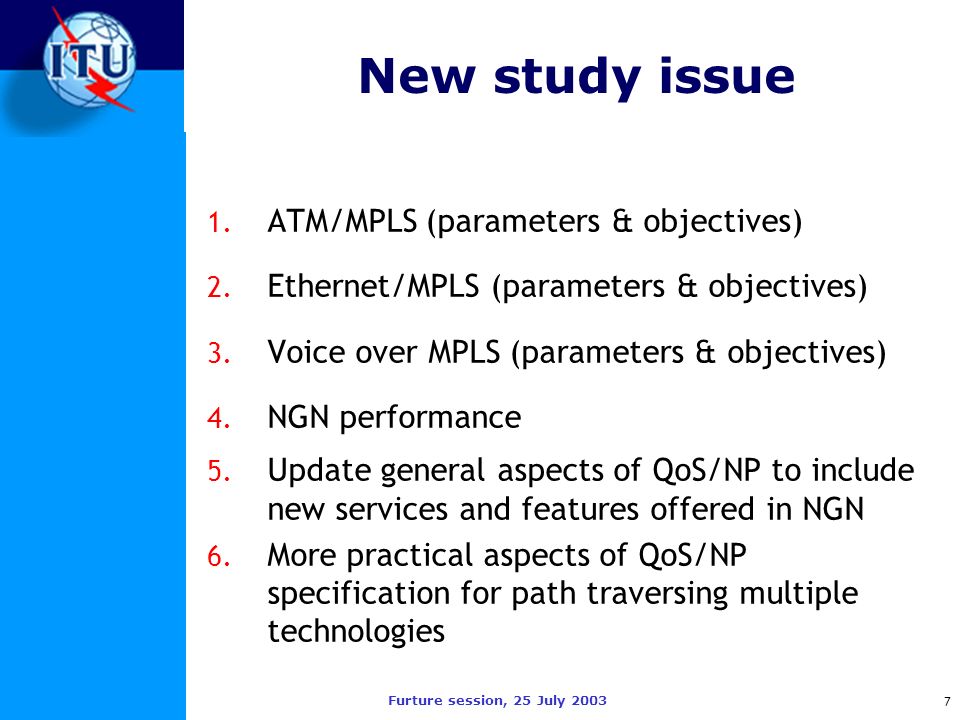 ITU

New study issue

1. ATM/MPLS (parameters & objectives)
2. Ethernet/MPLS (parameters & objectives)
3. Voice over MPLS (parameters & objectives)
4. NGN performance
5. Update general aspects of QoS/NP to include new services and features offered in NGN
6. More practical aspects of QoS/NP specification for path traversing multiple technologies

Furture session, 25 July 2003

7